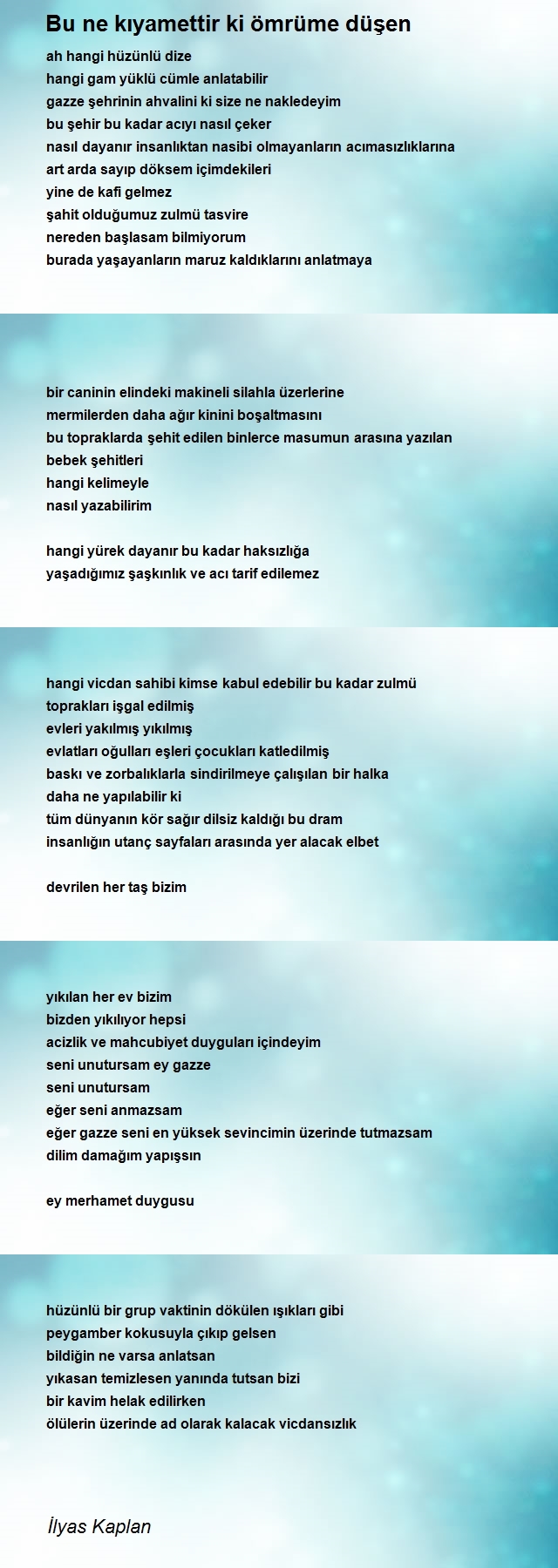 Bu ne kıyamettir ki ömrüme düşen

ah hangi hüzünlü dize
hangi gam yüklü cümle anlatabilir
gazze şehrinin ahvalini ki size ne nakledeyim
bu şehir bu kadar acıyı nasıl çeker
nasıl dayanır insanlıktan nasibi olmayanların acımasızlıklarına
art arda sayıp döksem içimdekileri
yine de kafi gelmez
şahit olduğumuz zulmü tasvire
nereden başlasam bilmiyorum
burada yaşayanların maruz kaldıklarını anlatmaya

bir caninin elindeki makineli silahla üzerlerine
mermilerden daha ağır kinini boşaltmasını
bu topraklarda şehit edilen binlerce masumun arasına yazılan
bebek şehitleri
hangi kelimeyle
nasıl yazabilirim

hangi yürek dayanır bu kadar haksızlığa
yaşadığımız şaşkınlık ve acı tarif edilemez

hangi vicdan sahibi kimse kabul edebilir bu kadar zulmü
toprakları işgal edilmiş
evleri yakılmış yıkılmış
evlatları oğulları eşleri çocukları katledilmiş
baskı ve zorbalıklarla sindirilmeye çalışılan bir halka
daha ne yapılabilir ki
tüm dünyanın kör sağır dilsiz kaldığı bu dram
insanlığın utanç sayfaları arasında yer alacak elbet

devrilen her taş bizim

yıkılan her ev bizim
bizden yıkılıyor hepsi
acizlik ve mahcubiyet duyguları içindeyim
seni unutursam ey gazze
seni unutursam
eğer seni anmazsam
eğer gazze seni en yüksek sevincimin üzerinde tutmazsam
dilim damağım yapışsın

ey merhamet duygusu

hüzünlü bir grup vaktinin dökülen ışıkları gibi
peygamber kokusuyla çıkıp gelsen
bildiğin ne varsa anlatsan
yıkasan temizlesen yanında tutsan bizi
bir kavim helak edilirken
ölülerin üzerinde ad olarak kalacak vicdansızlık

İlyas Kaplan